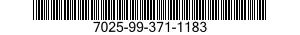 7025-99-371-1183